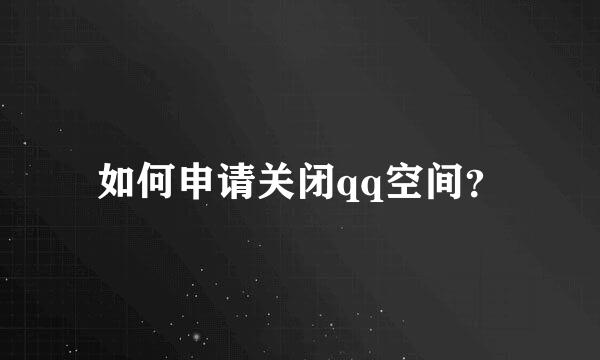 如何申请关闭qq空间?